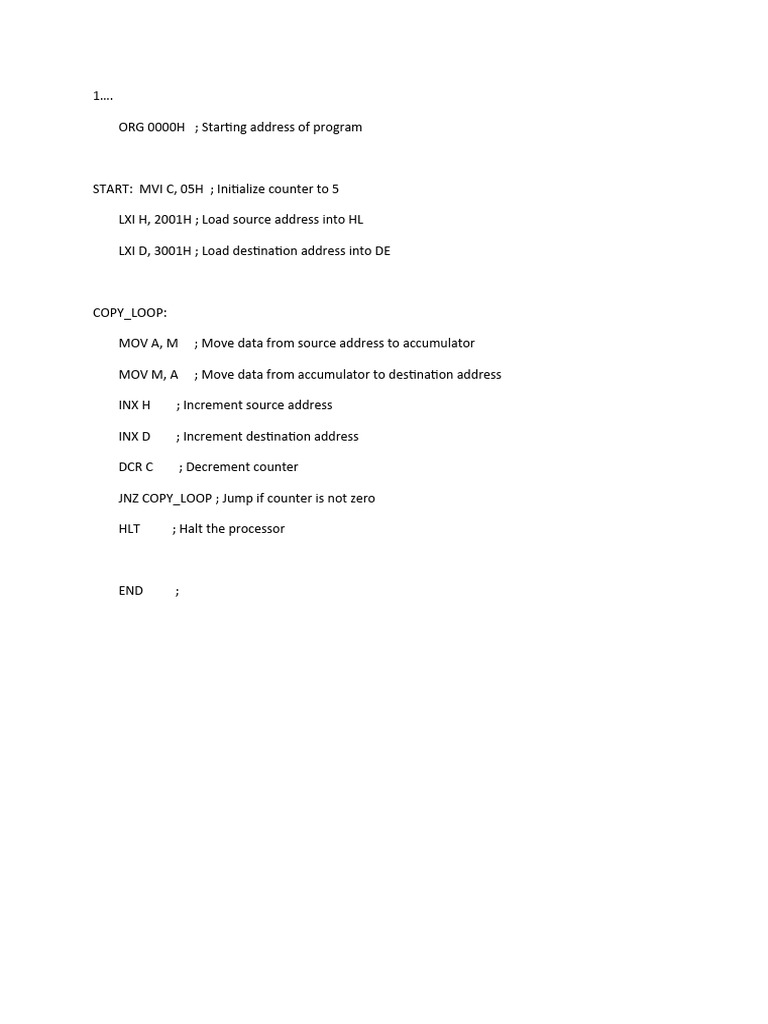 1….

ORG 0000H ; Starting address of program

START: MVI C, 05H ; Initialize counter to 5

LXI H, 2001H ; Load source address into HL

LXI D, 3001H ; Load destination address into DE

COPY_LOOP:

MOV A, M ; Move data from source address to accumulator

MOV M, A ; Move data from accumulator to destination address

INX H ; Increment source address

INX D ; Increment destination address

DCR C ; Decrement counter

JNZ COPY_LOOP ; Jump if counter is not zero

HLT ; Halt the processor

END ;